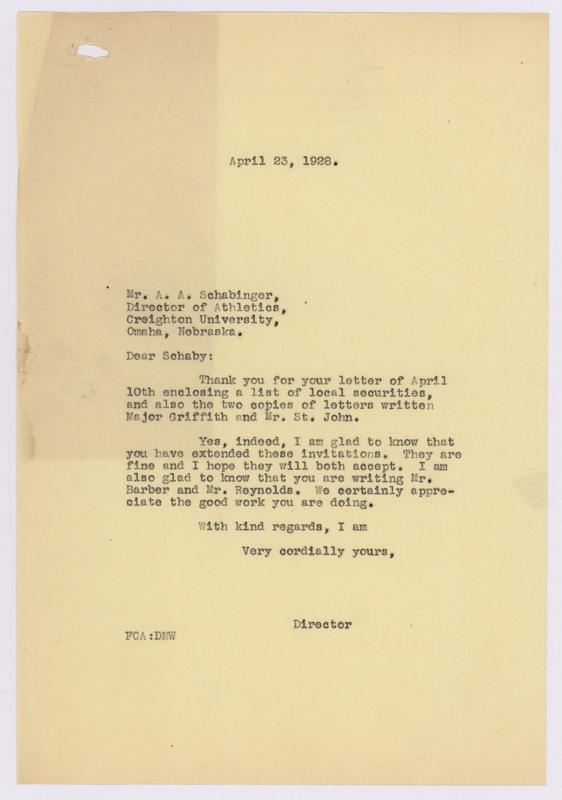 April 23, 1928.

Mr. A. A. Schabinger,
Director of Athletics,
Creighton University,
Omaha, Nebraska.

Dear Schaby:

Thank you for your letter of April 10th enclosing a list of local securities, and also the two copies of letters written Major Griffith and Mr. St. John.

Yes, indeed, I am glad to know that you have extended these invitations. They are fine and I hope they will both accept. I am also glad to know that you are writing Mr. Barber and Mr. Reynolds. We certainly appreciate the good work you are doing.

With kind regards, I am

Very cordially yours,

Director

FCA:DMW